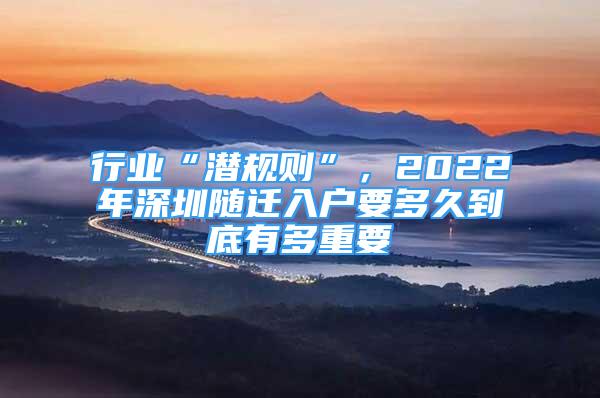 行业“潜规则”，2022年深圳随迁入户要多久到底有多重要